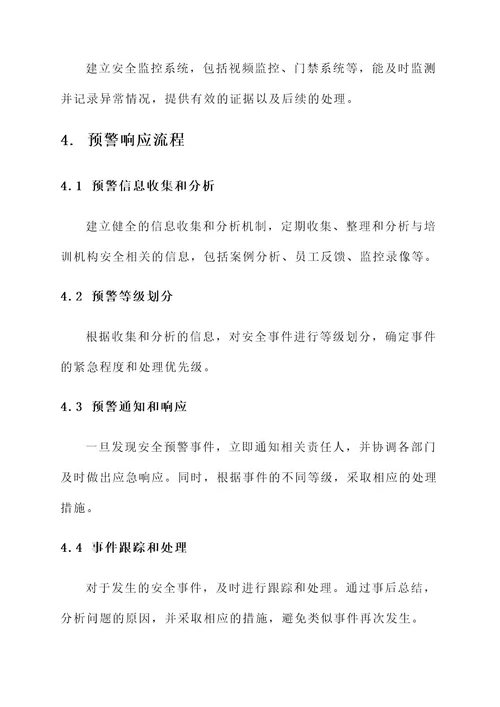 建立安全监控系统，包括视频监控、门禁系统等，能及时监测并记录异常情况，提供有效的证据以及后续的处理。

4. 预警响应流程

4.1 预警信息收集和分析

建立健全的信息收集和分析机制，定期收集、整理和分析与培训机构安全相关的信息，包括案例分析、员工反馈、监控录像等。

4.2 预警等级划分

根据收集和分析的信息，对安全事件进行等级划分，确定事件的紧急程度和处理优先级。

4.3 预警通知和响应

一旦发现安全预警事件，立即通知相关责任人，并协调各部门及时做出应急响应。同时，根据事件的不同等级，采取相应的处理措施。

4.4 事件跟踪和处理

对于发生的安全事件，及时进行跟踪和处理。通过事后总结，分析问题的原因，并采取相应的措施，避免类似事件再次发生。